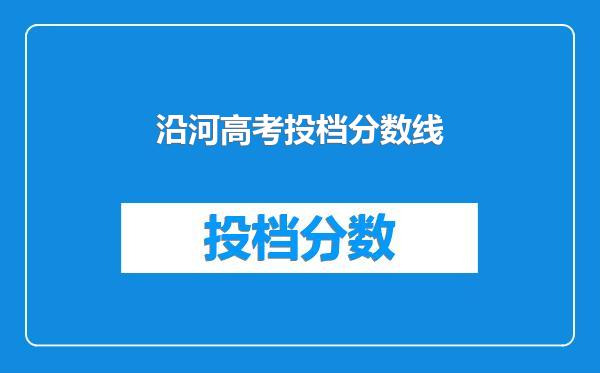 沿河高考投档分数线

投档分数